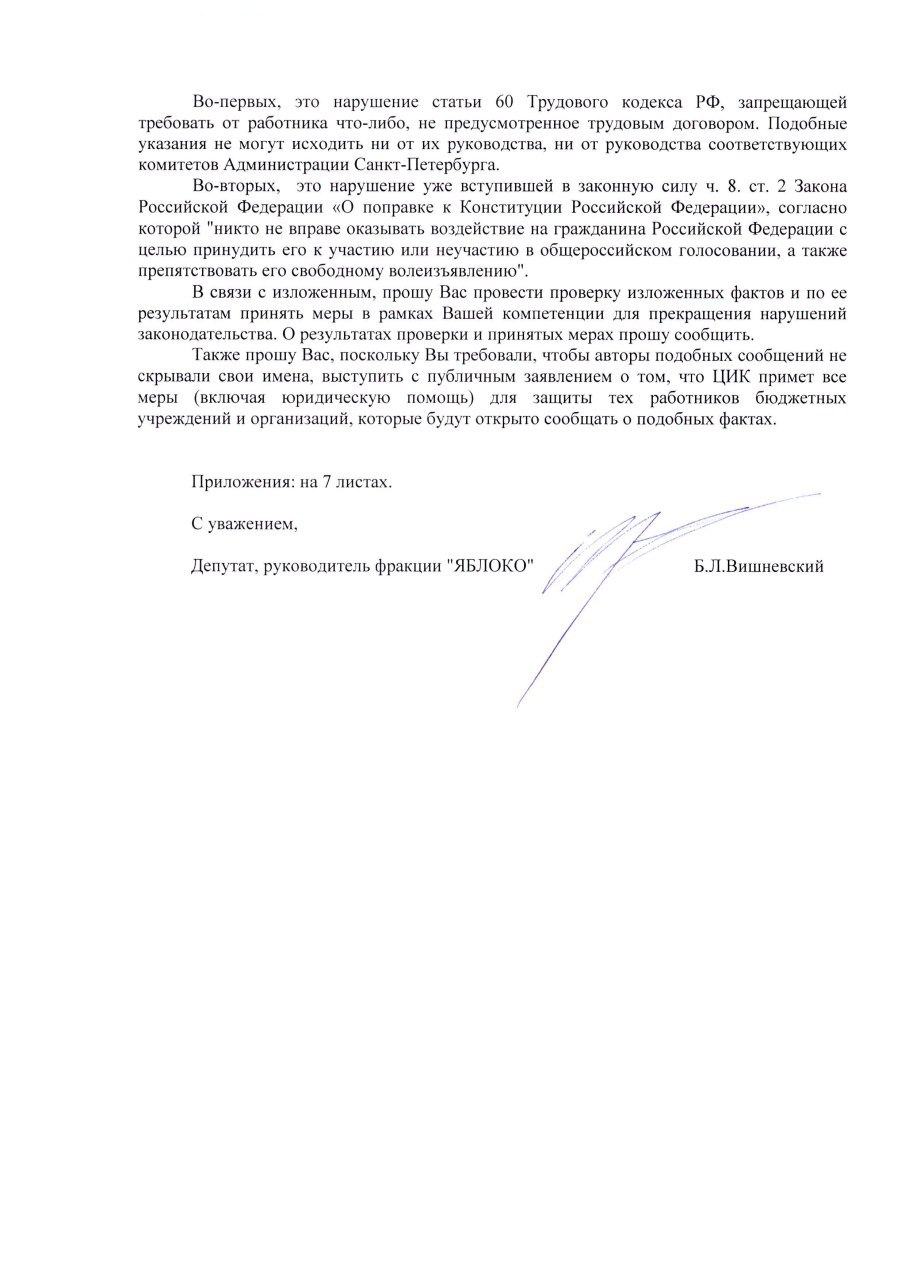 Во-первых, это нарушение статьи 60 Трудового кодекса РФ, запрещающей требовать от работника что-либо, не предусмотренное трудовым договором. Подобные указания не могут исходить ни от их руководства, ни от руководства соответствующих комитетов Администрации Санкт-Петербурга.

Во-вторых, это нарушение уже вступившей в законную силу ч. 8. ст. 2 Закона Российской Федерации «О поправке к Конституции Российской Федерации», согласно которой "никто не вправе оказывать воздействие на гражданина Российской Федерации с целью принудить его к участию или неучастию в общероссийском голосовании, а также препятствовать его свободному волеизъявлению".

В связи с изложенным, прошу Вас провести проверку изложенных фактов и по ее результатам принять меры в рамках Вашей компетенции для прекращения нарушений законодательства. О результатах проверки и принятых мерах прошу сообщить.

Также прошу Вас, поскольку Вы требовали, чтобы авторы подобных сообщений не скрывали свои имена, выступить с публичным заявлением о том, что ЦИК примет все меры (включая юридическую помощь) для защиты тех работников бюджетных учреждений и организаций, которые будут открыто сообщать о подобных фактах.

Приложения: на 7 листах.

С уважением,

Депутат, руководитель фракции "ЯБЛОКО" Б.Л.Вишневский